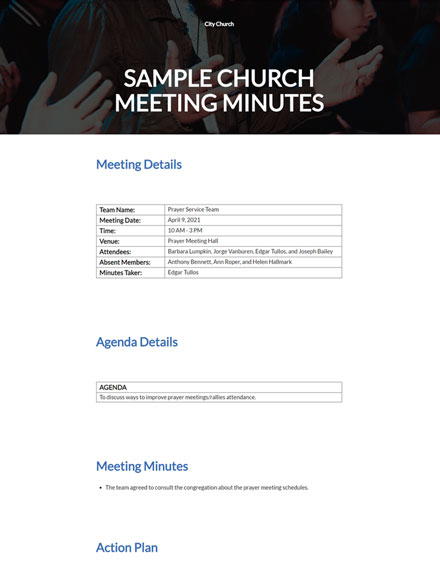 City Church

SAMPLE CHURCH MEETING MINUTES

Meeting Details

| Team Name: | Prayer Service Team |
|---|---|
| Meeting Date: | April 9, 2021 |
| Time: | 10 AM - 3 PM |
| Venue: | Prayer Meeting Hall |
| Attendees: | Barbara Lumpkin, Jorge Vanburen, Edgar Tullos, and Joseph Bailey |
| Absent Members: | Anthony Bennett, Ann Roper, and Helen Hallmark |
| Minutes Taker: | Edgar Tullos |

Agenda Details

| AGENDA |
|---|
| To discuss ways to improve prayer meetings/rallies attendance. |

Meeting Minutes

• The team agreed to consult the congregation about the prayer meeting schedules.

Action Plan